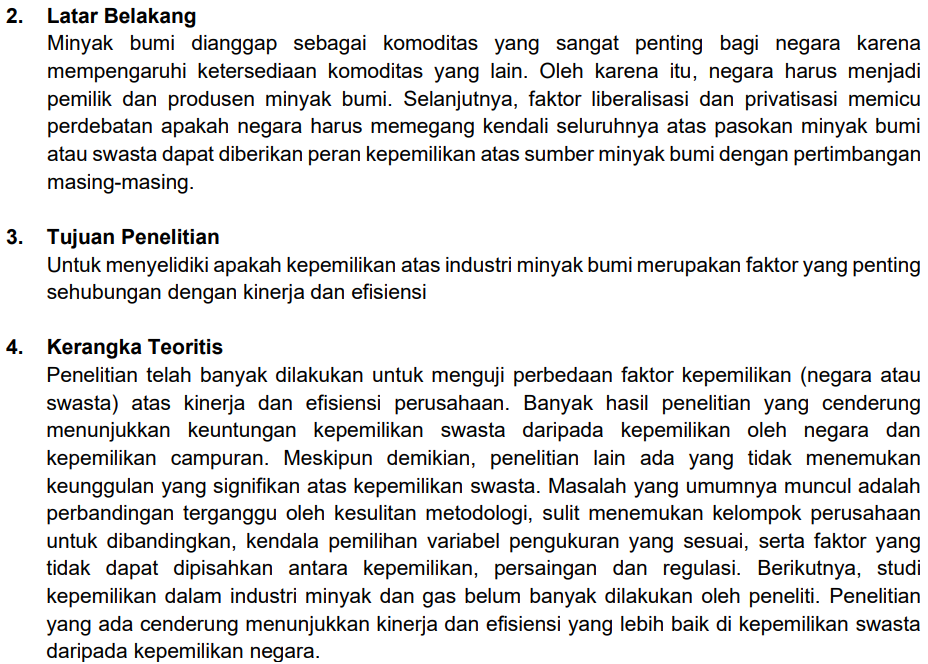 2. Latar Belakang

Minyak bumi dianggap sebagai komoditas yang sangat penting bagi negara karena mempengaruhi ketersediaan komoditas yang lain. Oleh karena itu, negara harus menjadi pemilik dan produsen minyak bumi. Selanjutnya, faktor liberalisasi dan privatisasi memicu perdebatan apakah negara harus memegang kendali seluruhnya atas pasokan minyak bumi atau swasta dapat diberikan peran kepemilikan atas sumber minyak bumi dengan pertimbangan masing-masing.

3. Tujuan Penelitian

Untuk menyelidiki apakah kepemilikan atas industri minyak bumi merupakan faktor yang penting sehubungan dengan kinerja dan efisiensi

4. Kerangka Teoritis

Penelitian telah banyak dilakukan untuk menguji perbedaan faktor kepemilikan (negara atau swasta) atas kinerja dan efisiensi perusahaan. Banyak hasil penelitian yang cenderung menunjukkan keuntungan kepemilikan swasta daripada kepemilikan oleh negara dan kepemilikan campuran. Meskipun demikian, penelitian lain ada yang tidak menemukan keunggulan yang signifikan atas kepemilikan swasta. Masalah yang umumnya muncul adalah perbandingan terganggu oleh kesulitan metodologi, sulit menemukan kelompok perusahaan untuk dibandingkan, kendala pemilihan variabel pengukuran yang sesuai, serta faktor yang tidak dapat dipisahkan antara kepemilikan, persaingan dan regulasi. Berikutnya, studi kepemilikan dalam industri minyak dan gas belum banyak dilakukan oleh peneliti. Penelitian yang ada cenderung menunjukkan kinerja dan efisiensi yang lebih baik di kepemilikan swasta daripada kepemilikan negara.